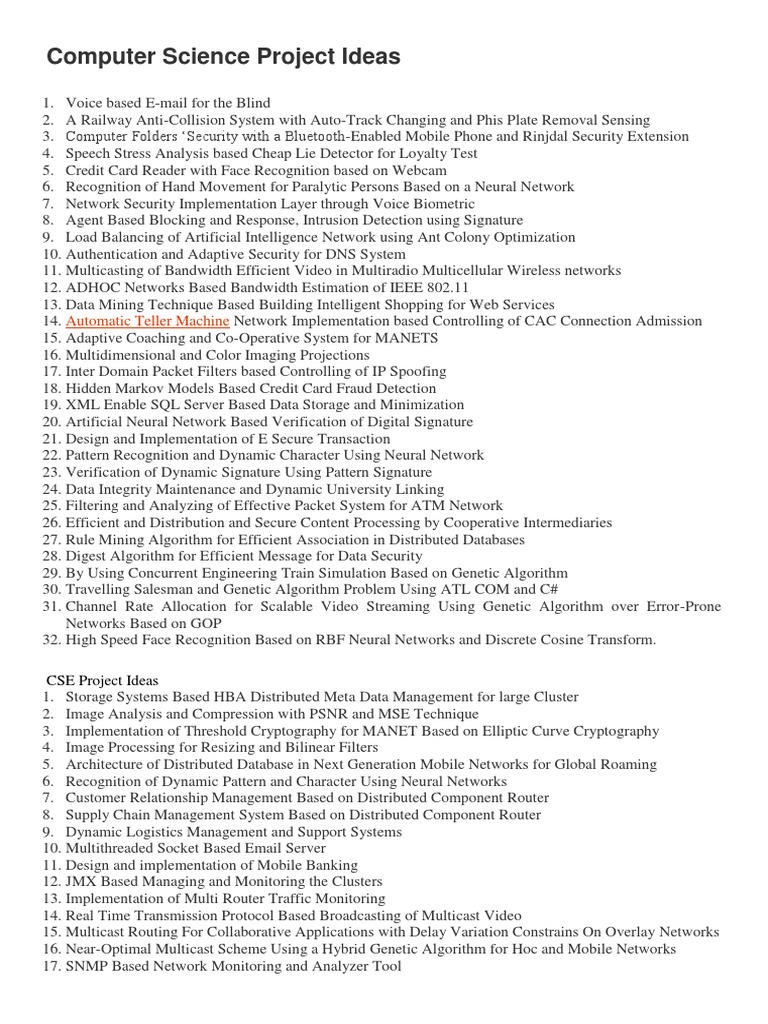 Computer Science Project Ideas

1. Voice based E-mail for the Blind
2. A Railway Anti-Collision System with Auto-Track Changing and Phis Plate Removal Sensing
3. Computer Folders 'Security with a Bluetooth-Enabled Mobile Phone and Rinjdal Security Extension
4. Speech Stress Analysis based Cheap Lie Detector for Loyalty Test
5. Credit Card Reader with Face Recognition based on Webcam
6. Recognition of Hand Movement for Paralytic Persons Based on a Neural Network
7. Network Security Implementation Layer through Voice Biometric
8. Agent Based Blocking and Response, Intrusion Detection using Signature
9. Load Balancing of Artificial Intelligence Network using Ant Colony Optimization
10. Authentication and Adaptive Security for DNS System
11. Multicasting of Bandwidth Efficient Video in Multiradio Multicellular Wireless networks
12. ADHOC Networks Based Bandwidth Estimation of IEEE 802.11
13. Data Mining Technique Based Building Intelligent Shopping for Web Services
14. Automatic Teller Machine Network Implementation based Controlling of CAC Connection Admission
15. Adaptive Coaching and Co-Operative System for MANETS
16. Multidimensional and Color Imaging Projections
17. Inter Domain Packet Filters based Controlling of IP Spoofing
18. Hidden Markov Models Based Credit Card Fraud Detection
19. XML Enable SQL Server Based Data Storage and Minimization
20. Artificial Neural Network Based Verification of Digital Signature
21. Design and Implementation of E Secure Transaction
22. Pattern Recognition and Dynamic Character Using Neural Network
23. Verification of Dynamic Signature Using Pattern Signature
24. Data Integrity Maintenance and Dynamic University Linking
25. Filtering and Analyzing of Effective Packet System for ATM Network
26. Efficient and Distribution and Secure Content Processing by Cooperative Intermediaries
27. Rule Mining Algorithm for Efficient Association in Distributed Databases
28. Digest Algorithm for Efficient Message for Data Security
29. By Using Concurrent Engineering Train Simulation Based on Genetic Algorithm
30. Travelling Salesman and Genetic Algorithm Problem Using ATL COM and C#
31. Channel Rate Allocation for Scalable Video Streaming Using Genetic Algorithm over Error-Prone Networks Based on GOP
32. High Speed Face Recognition Based on RBF Neural Networks and Discrete Cosine Transform.

CSE Project Ideas
1. Storage Systems Based HBA Distributed Meta Data Management for large Cluster
2. Image Analysis and Compression with PSNR and MSE Technique
3. Implementation of Threshold Cryptography for MANET Based on Elliptic Curve Cryptography
4. Image Processing for Resizing and Bilinear Filters
5. Architecture of Distributed Database in Next Generation Mobile Networks for Global Roaming
6. Recognition of Dynamic Pattern and Character Using Neural Networks
7. Customer Relationship Management Based on Distributed Component Router
8. Supply Chain Management System Based on Distributed Component Router
9. Dynamic Logistics Management and Support Systems
10. Multithreaded Socket Based Email Server
11. Design and implementation of Mobile Banking
12. JMX Based Managing and Monitoring the Clusters
13. Implementation of Multi Router Traffic Monitoring
14. Real Time Transmission Protocol Based Broadcasting of Multicast Video
15. Multicast Routing For Collaborative Applications with Delay Variation Constrains On Overlay Networks
16. Near-Optimal Multicast Scheme Using a Hybrid Genetic Algorithm for Hoc and Mobile Networks
17. SNMP Based Network Monitoring and Analyzer Tool